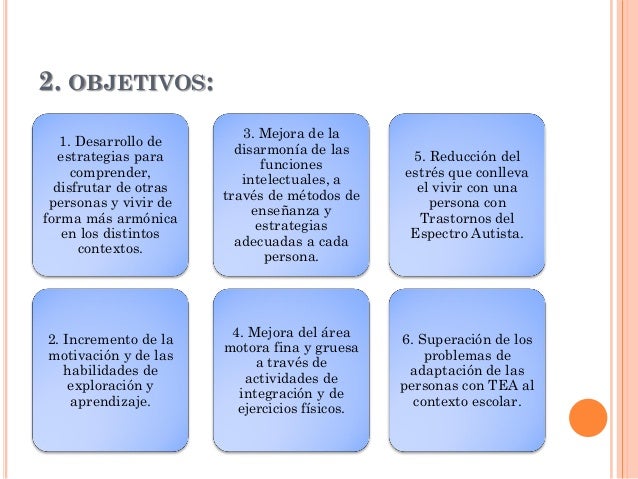 2. OBJETIVOS:

1. Desarrollo de estrategias para comprender, disfrutar de otras personas y vivir de forma más armónica en los distintos contextos.

2. Incremento de la motivación y de las habilidades de exploración y aprendizaje.

3. Mejora de la disarmonía de las funciones intelectuales, a través de métodos de enseñanza y estrategias adecuadas a cada persona.

4. Mejora del área motora fina y gruesa a través de actividades de integración y de ejercicios físicos.

5. Reducción del estrés que conlleva el vivir con una persona con Trastornos del Espectro Autista.

6. Superación de los problemas de adaptación de las personas con TEA al contexto escolar.